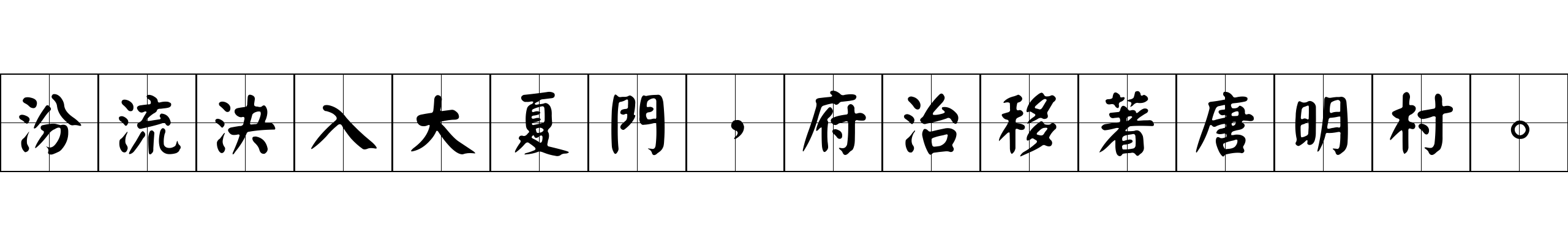 汾流決入大夏門，府治移著唐明村。